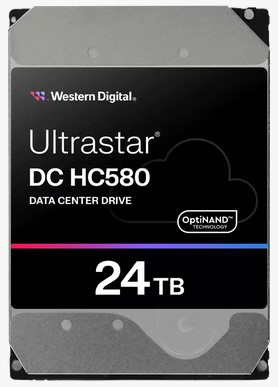 Western Digital.

Ultrastar®
DC HC580
DATA CENTER DRIVE

OptiNAND™
TECHNOLOGY

24 TB